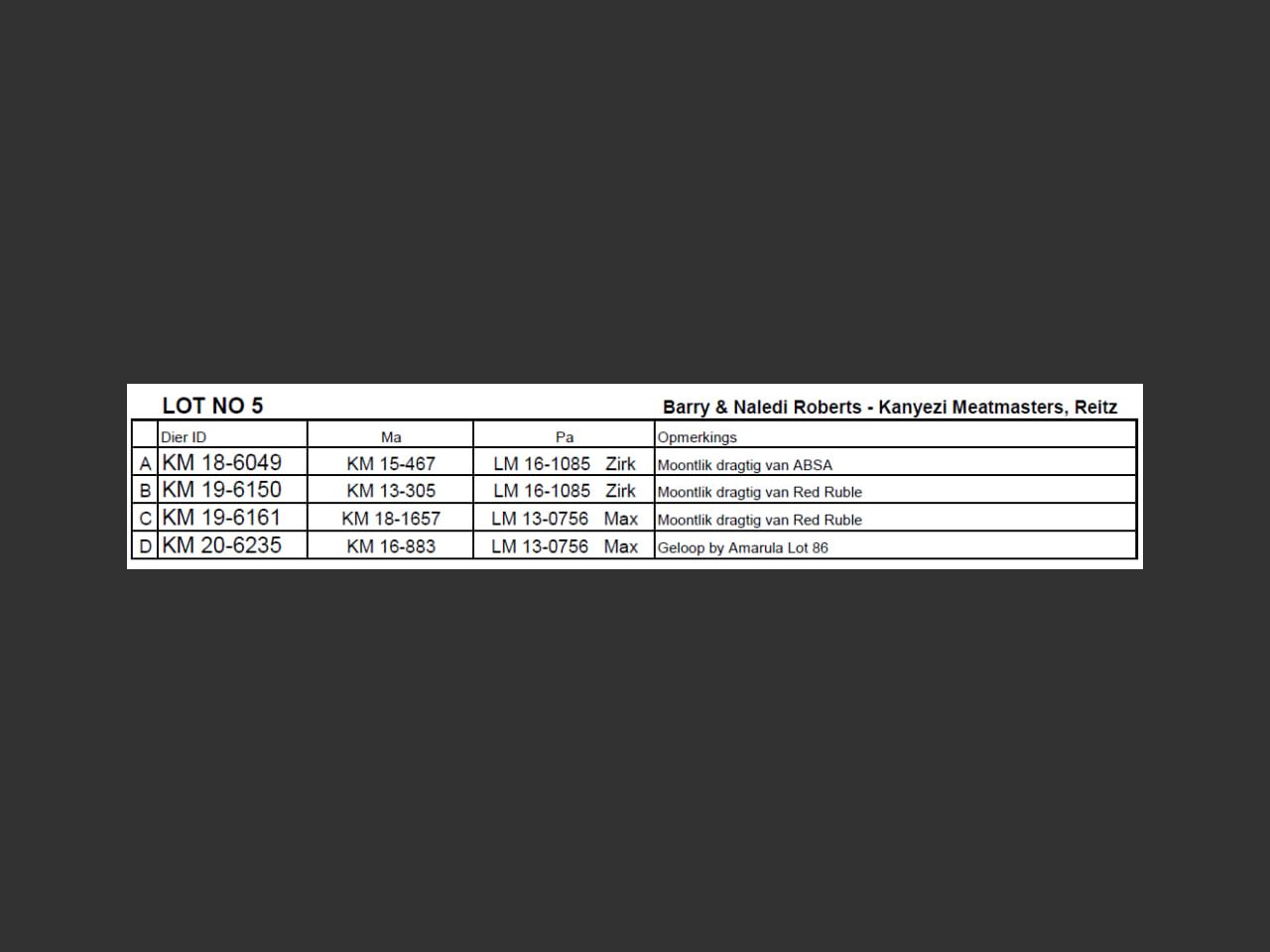 LOT NO 5

Barry & Naledi Roberts - Kanyezi Meatmasters, Reitz

| | Dier ID | Ma | Pa | Opmerkings |
|---|---|---|---|---|
| A | KM 18-6049 | KM 15-467 | LM 16-1085 Zirk | Moontlik dragtig van ABSA |
| B | KM 19-6150 | KM 13-305 | LM 16-1085 Zirk | Moontlik dragtig van Red Ruble |
| C | KM 19-6161 | KM 18-1657 | LM 13-0756 Max | Moontlik dragtig van Red Ruble |
| D | KM 20-6235 | KM 16-883 | LM 13-0756 Max | Geloop by Amarula Lot 86 |